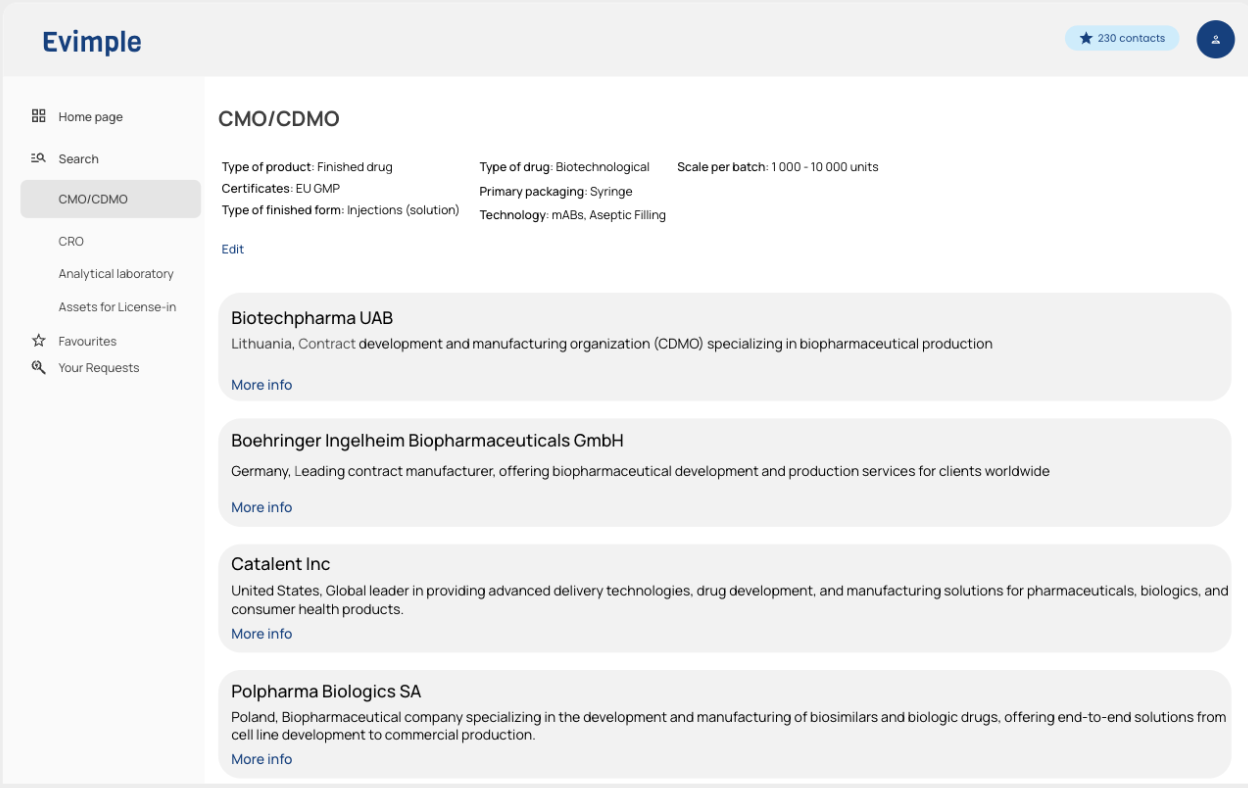 Evimple

230 contacts

Home page
Search
CMO/CDMO
CRO
Analytical laboratory
Assets for License-in
Favourites
Your Requests

CMO/CDMO

Type of product: Finished drug
Certificates: EU GMP
Type of finished form: Injections (solution)

Type of drug: Biotechnological
Primary packaging: Syringe
Technology: mABs, Aseptic Filling

Scale per batch: 1 000 - 10 000 units

Edit

Biotechpharma UAB
Lithuania, Contract development and manufacturing organization (CDMO) specializing in biopharmaceutical production
More info

Boehringer Ingelheim Biopharmaceuticals GmbH
Germany, Leading contract manufacturer, offering biopharmaceutical development and production services for clients worldwide
More info

Catalent Inc
United States, Global leader in providing advanced delivery technologies, drug development, and manufacturing solutions for pharmaceuticals, biologics, and consumer health products.
More info

Polpharma Biologics SA
Poland, Biopharmaceutical company specializing in the development and manufacturing of biosimilars and biologic drugs, offering end-to-end solutions from cell line development to commercial production.
More info